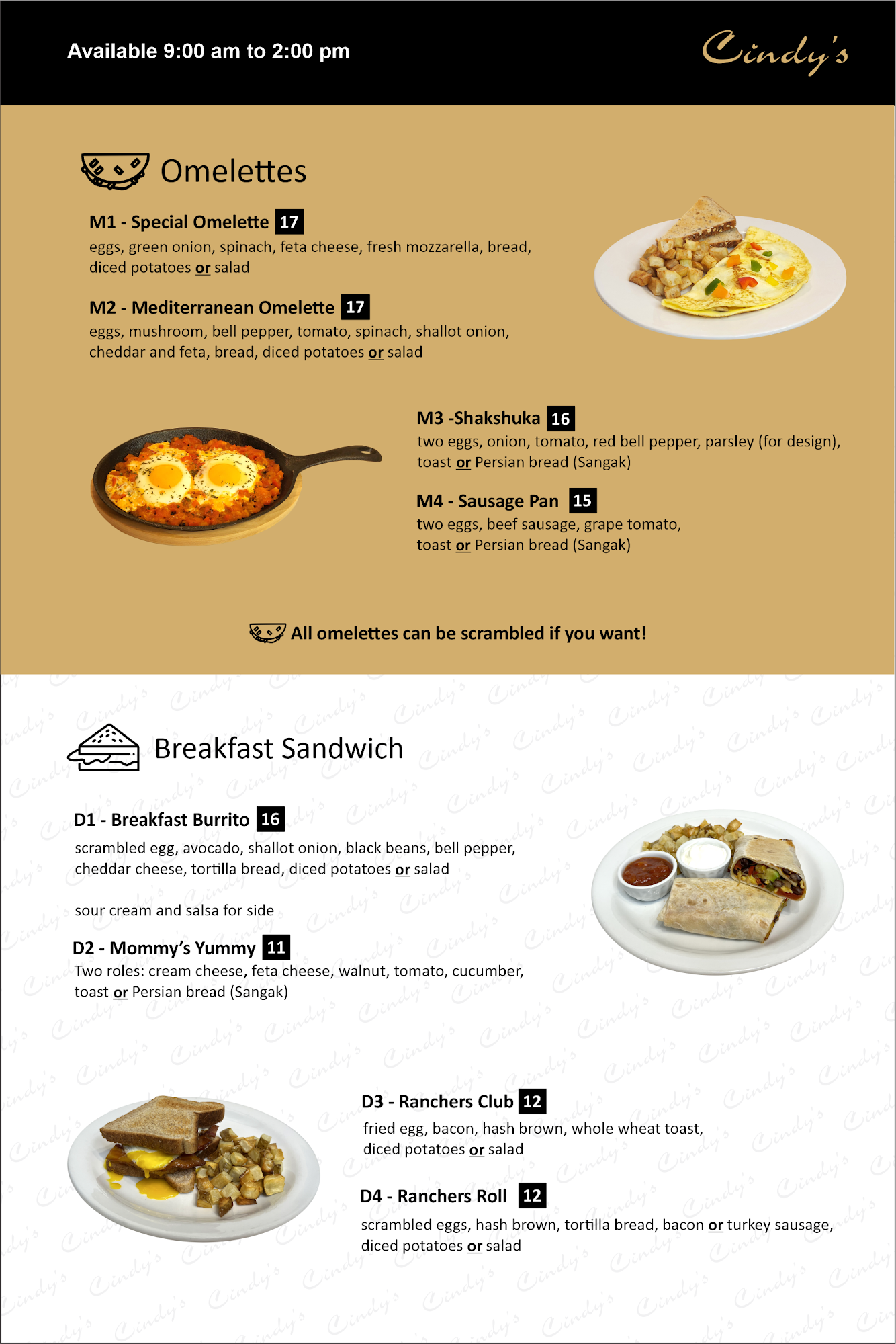 Available 9:00 am to 2:00 pm

Cindy's

Omelettes

M1 - Special Omelette 17
eggs, green onion, spinach, feta cheese, fresh mozzarella, bread, diced potatoes or salad

M2 - Mediterranean Omelette 17
eggs, mushroom, bell pepper, tomato, spinach, shallot onion, cheddar and feta, bread, diced potatoes or salad

M3 -Shakshuka 16
two eggs, onion, tomato, red bell pepper, parsley (for design), toast or Persian bread (Sangak)

M4 - Sausage Pan 15
two eggs, beef sausage, grape tomato, toast or Persian bread (Sangak)

All omelettes can be scrambled if you want!

Breakfast Sandwich

D1 - Breakfast Burrito 16
scrambled egg, avocado, shallot onion, black beans, bell pepper, cheddar cheese, tortilla bread, diced potatoes or salad

sour cream and salsa for side

D2 - Mommy's Yummy 11
Two roles: cream cheese, feta cheese, walnut, tomato, cucumber, toast or Persian bread (Sangak)

D3 - Ranchers Club 12
fried egg, bacon, hash brown, whole wheat toast, diced potatoes or salad

D4 - Ranchers Roll 12
scrambled eggs, hash brown, tortilla bread, bacon or turkey sausage, diced potatoes or salad

Cindy's